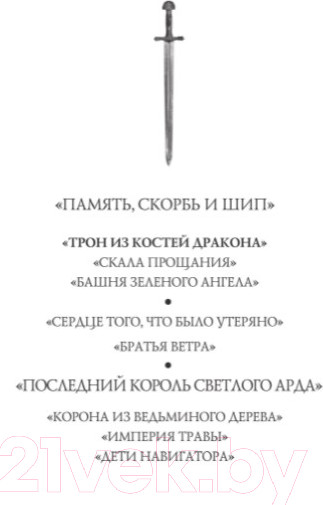 «ПАМЯТЬ, СКОРБЬ И ШИП»

«ТРОН ИЗ КОСТЕЙ ДРАКОНА»
«СКАЛА ПРОЩАНИЯ»
«БАШНЯ ЗЕЛЕНОГО АНГЕЛА»

•

«СЕРДЦЕ ТОГО, ЧТО БЫЛО УТЕРЯНО»

«БРАТЬЯ ВЕТРА»

•

«ПОСЛЕДНИЙ КОРОЛЬ СВЕТЛОГО АРДА»

«КОРОНА ИЗ ВЕДЬМИНОГО ДЕРЕВА»
«ИМПЕРИЯ ТРАВЫ»
«ДЕТИ НАВИГАТОРА»

21vek.by